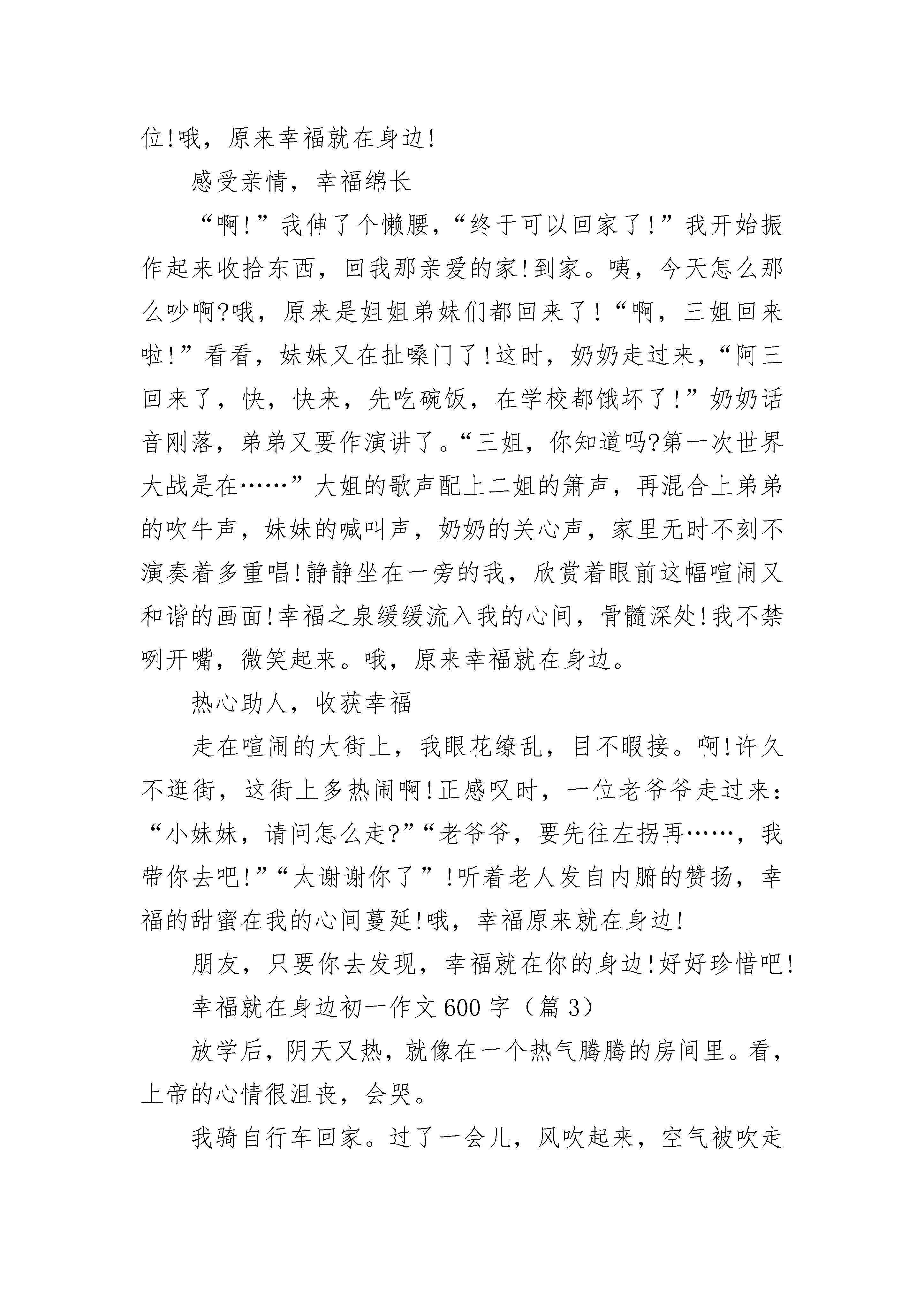 位!哦，原来幸福就在身边!

感受亲情，幸福绵长

“啊!”我伸了个懒腰，“终于可以回家了!”我开始振作起来收拾东西，回我那亲爱的家!到家。咦，今天怎么那么吵啊?哦，原来是姐姐弟妹们都回来了!“啊，三姐回来啦!”看看，妹妹又在扯嗓门了!这时，奶奶走过来，“阿三回来了，快，快来，先吃碗饭，在学校都饿坏了!”奶奶话音刚落，弟弟又要作演讲了。“三姐，你知道吗?第一次世界大战是在……”大姐的歌声配上二姐的箫声，再混合上弟弟的吹牛声，妹妹的喊叫声，奶奶的关心声，家里无时不刻不演奏着多重唱!静静坐在一旁的我，欣赏着眼前这幅喧闹又和谐的画面!幸福之泉缓缓流入我的心间，骨髓深处!我不禁咧开嘴，微笑起来。哦，原来幸福就在身边。

热心助人，收获幸福

走在喧闹的大街上，我眼花缭乱，目不暇接。啊!许久不逛街，这街上多热闹啊!正感叹时，一位老爷爷走过来：“小妹妹，请问怎么走?”“老爷爷，要先往左拐再……，我带你去吧!”“太谢谢你了”!听着老人发自内腑的赞扬，幸福的甜蜜在我的心间蔓延!哦，幸福原来就在身边!

朋友，只要你去发现，幸福就在你的身边!好好珍惜吧!

幸福就在身边初一作文600字（篇3）

放学后，阴天又热，就像在一个热气腾腾的房间里。看，上帝的心情很沮丧，会哭。

我骑自行车回家。过了一会儿，风吹起来，空气被吹走